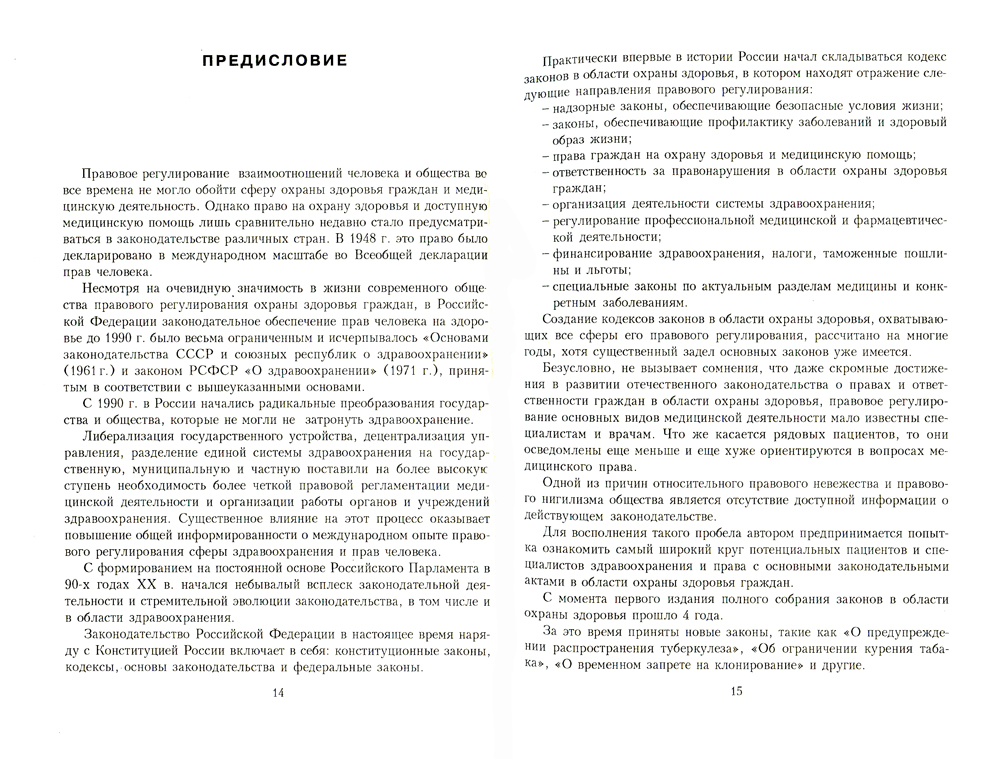 ПРЕДИСЛОВИЕ

Правовое регулирование взаимоотношений человека и общества во все времена не могло обойти сферу охраны здоровья граждан и медицинскую деятельность. Однако право на охрану здоровья и доступную медицинскую помощь лишь сравнительно недавно стало предусматриваться в законодательстве различных стран. В 1948 г. это право было декларировано в международном масштабе во Всеобщей декларации прав человека.

Несмотря на очевидную значимость в жизни современного общества правового регулирования охраны здоровья граждан, в Российской Федерации законодательное обеспечение прав человека на здоровье до 1990 г. было весьма ограниченным и исчерпывалось «Основами законодательства СССР и союзных республик о здравоохранении» (1961 г.) и законом РСФСР «О здравоохранении» (1971 г.), принятым в соответствии с вышеуказанными основами.

С 1990 г. в России начались радикальные преобразования государства и общества, которые не могли не затронуть здравоохранение.

Либерализация государственного устройства, децентрализация управления, разделение единой системы здравоохранения на государственную, муниципальную и частную поставили на более высокую ступень необходимость более четкой правовой регламентации медицинской деятельности и организации работы органов и учреждений здравоохранения. Существенное влияние на этот процесс оказывает повышение общей информированности о международном опыте правового регулирования сферы здравоохранения и прав человека.

С формированием на постоянной основе Российского Парламента в 90-х годах XX в. начался небывалый всплеск законодательной деятельности и стремительной эволюции законодательства, в том числе и в области здравоохранения.

Законодательство Российской Федерации в настоящее время наряду с Конституцией России включает в себя: конституционные законы, кодексы, основы законодательства и федеральные законы.

14

Практически впервые в истории России начал складываться кодекс законов в области охраны здоровья, в котором находят отражение следующие направления правового регулирования:
– надзорные законы, обеспечивающие безопасные условия жизни;
– законы, обеспечивающие профилактику заболеваний и здоровый образ жизни;
– права граждан на охрану здоровья и медицинскую помощь;
– ответственность за правонарушения в области охраны здоровья граждан;
– организация деятельности системы здравоохранения;
– регулирование профессиональной медицинской и фармацевтической деятельности;
– финансирование здравоохранения, налоги, таможенные пошлины и льготы;
– специальные законы по актуальным разделам медицины и конкретным заболеваниям.

Создание кодексов законов в области охраны здоровья, охватывающих все сферы его правового регулирования, рассчитано на многие годы, хотя существенный задел основных законов уже имеется.

Безусловно, не вызывает сомнения, что даже скромные достижения в развитии отечественного законодательства о правах и ответственности граждан в области охраны здоровья, правовое регулирование основных видов медицинской деятельности мало известны специалистам и врачам. Что же касается рядовых пациентов, то они осведомлены еще меньше и еще хуже ориентируются в вопросах медицинского права.

Одной из причин относительного правового невежества и правового нигилизма общества является отсутствие доступной информации о действующем законодательстве.

Для восполнения такого пробела автором предпринимается попытка ознакомить самый широкий круг потенциальных пациентов и специалистов здравоохранения и права с основными законодательными актами в области охраны здоровья граждан.

С момента первого издания полного собрания законов в области охраны здоровья прошло 4 года.

За это время приняты новые законы, такие как «О предупреждении распространения туберкулеза», «Об ограничении курения табака», «О временном запрете на клонирование» и другие.

15